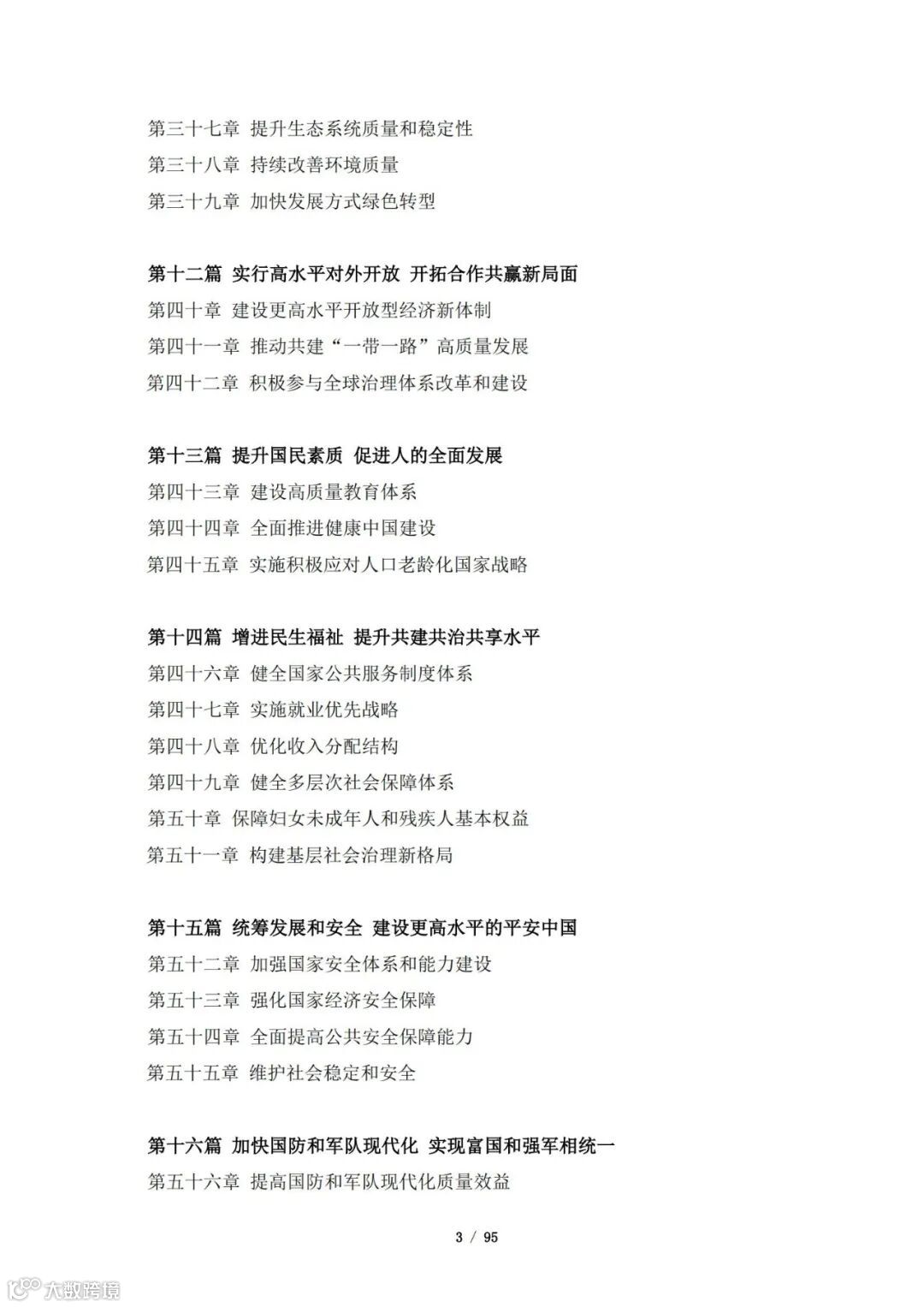 第三十七章 提升生态系统质量和稳定性
第三十八章 持续改善环境质量
第三十九章 加快发展方式绿色转型

第十二篇 实行高水平对外开放 开拓合作共赢新局面
第四十章 建设更高水平开放型经济新体制
第四十一章 推动共建“一带一路”高质量发展
第四十二章 积极参与全球治理体系改革和建设

第十三篇 提升国民素质 促进人的全面发展
第四十三章 建设高质量教育体系
第四十四章 全面推进健康中国建设
第四十五章 实施积极应对人口老龄化国家战略

第十四篇 增进民生福祉 提升共建共治共享水平
第四十六章 健全国家公共服务制度体系
第四十七章 实施就业优先战略
第四十八章 优化收入分配结构
第四十九章 健全多层次社会保障体系
第五十章 保障妇女未成年人和残疾人基本权益
第五十一章 构建基层社会治理新格局

第十五篇 统筹发展和安全 建设更高水平的平安中国
第五十二章 加强国家安全体系和能力建设
第五十三章 强化国家经济安全保障
第五十四章 全面提高公共安全保障能力
第五十五章 维护社会稳定和安全

第十六篇 加快国防和军队现代化 实现富国和强军相统一
第五十六章 提高国防和军队现代化质量效益

3 / 95

大数跨境